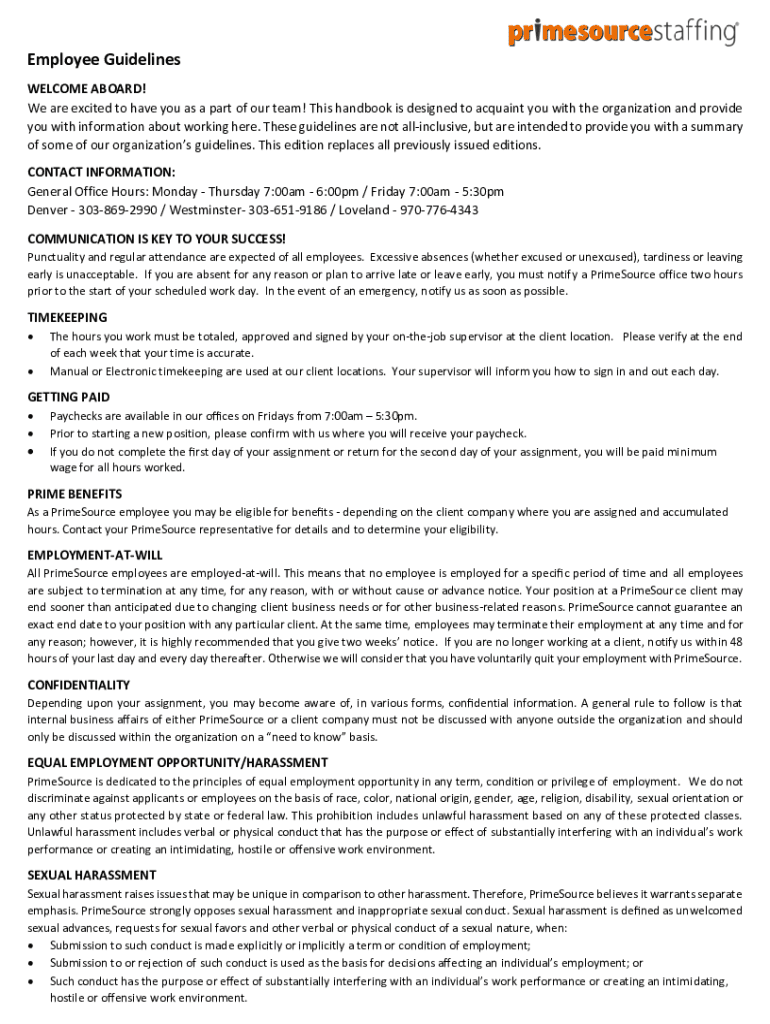 primesourcestaffing®

Employee Guidelines

WELCOME ABOARD!

We are excited to have you as a part of our team! This handbook is designed to acquaint you with the organization and provide you with information about working here. These guidelines are not all-inclusive, but are intended to provide you with a summary of some of our organization's guidelines. This edition replaces all previously issued editions.

CONTACT INFORMATION:

General Office Hours: Monday - Thursday 7:00am - 6:00pm / Friday 7:00am - 5:30pm
Denver - 303-869-2990 / Westminster- 303-651-9186 / Loveland - 970-776-4343

COMMUNICATION IS KEY TO YOUR SUCCESS!

Punctuality and regular attendance are expected of all employees. Excessive absences (whether excused or unexcused), tardiness or leaving early is unacceptable. If you are absent for any reason or plan to arrive late or leave early, you must notify a PrimeSource office two hours prior to the start of your scheduled work day. In the event of an emergency, notify us as soon as possible.

TIMEKEEPING

• The hours you work must be totaled, approved and signed by your on-the-job supervisor at the client location. Please verify at the end of each week that your time is accurate.
• Manual or Electronic timekeeping are used at our client locations. Your supervisor will inform you how to sign in and out each day.

GETTING PAID

• Paychecks are available in our offices on Fridays from 7:00am – 5:30pm.
• Prior to starting a new position, please confirm with us where you will receive your paycheck.
• If you do not complete the first day of your assignment or return for the second day of your assignment, you will be paid minimum wage for all hours worked.

PRIME BENEFITS

As a PrimeSource employee you may be eligible for benefits - depending on the client company where you are assigned and accumulated hours. Contact your PrimeSource representative for details and to determine your eligibility.

EMPLOYMENT-AT-WILL

All PrimeSource employees are employed-at-will. This means that no employee is employed for a specific period of time and all employees are subject to termination at any time, for any reason, with or without cause or advance notice. Your position at a PrimeSource client may end sooner than anticipated due to changing client business needs or for other business-related reasons. PrimeSource cannot guarantee an exact end date to your position with any particular client. At the same time, employees may terminate their employment at any time and for any reason; however, it is highly recommended that you give two weeks' notice. If you are no longer working at a client, notify us within 48 hours of your last day and every day thereafter. Otherwise we will consider that you have voluntarily quit your employment with PrimeSource.

CONFIDENTIALITY

Depending upon your assignment, you may become aware of, in various forms, confidential information. A general rule to follow is that internal business affairs of either PrimeSource or a client company must not be discussed with anyone outside the organization and should only be discussed within the organization on a "need to know" basis.

EQUAL EMPLOYMENT OPPORTUNITY/HARASSMENT

PrimeSource is dedicated to the principles of equal employment opportunity in any term, condition or privilege of employment. We do not discriminate against applicants or employees on the basis of race, color, national origin, gender, age, religion, disability, sexual orientation or any other status protected by state or federal law. This prohibition includes unlawful harassment based on any of these protected classes. Unlawful harassment includes verbal or physical conduct that has the purpose or effect of substantially interfering with an individual's work performance or creating an intimidating, hostile or offensive work environment.

SEXUAL HARASSMENT

Sexual harassment raises issues that may be unique in comparison to other harassment. Therefore, PrimeSource believes it warrants separate emphasis. PrimeSource strongly opposes sexual harassment and inappropriate sexual conduct. Sexual harassment is defined as unwelcomed sexual advances, requests for sexual favors and other verbal or physical conduct of a sexual nature, when:
• Submission to such conduct is made explicitly or implicitly a term or condition of employment;
• Submission to or rejection of such conduct is used as the basis for decisions affecting an individual's employment; or
• Such conduct has the purpose or effect of substantially interfering with an individual's work performance or creating an intimidating, hostile or offensive work environment.